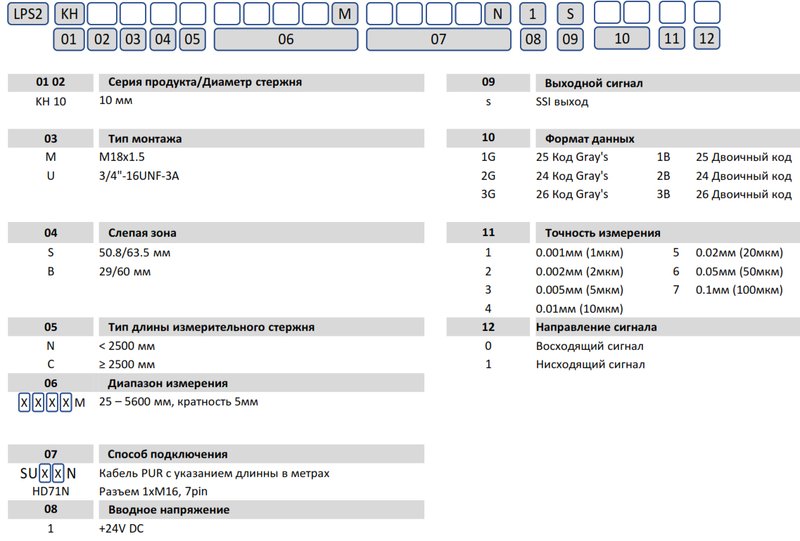 LPS2 KH M N 1 S
01 02 03 04 05 06 07 08 09 10 11 12

| 01 02 | Серия продукта/Диаметр стержня |
|---|---|
| KH 10 | 10 мм |

| 03 | Тип монтажа |
|---|---|
| M | M18x1.5 |
| U | 3/4"-16UNF-3A |

| 04 | Слепая зона |
|---|---|
| S | 50.8/63.5 мм |
| B | 29/60 мм |

| 05 | Тип длины измерительного стержня |
|---|---|
| N | < 2500 мм |
| C | ≥ 2500 мм |

| 06 | Диапазон измерения |
|---|---|
| XXXXM | 25 – 5600 мм, кратность 5мм |

| 07 | Способ подключения |
|---|---|
| SUXXN | Кабель PUR с указанием длинны в метрах |
| HD71N | Разъем 1xM16, 7pin |

| 08 | Вводное напряжение |
|---|---|
| 1 | +24V DC |

| 09 | Выходной сигнал |
|---|---|
| s | SSI выход |

| 10 | Формат данных | | |
|---|---|---|---|
| 1G | 25 Код Gray's | 1B | 25 Двоичный код |
| 2G | 24 Код Gray's | 2B | 24 Двоичный код |
| 3G | 26 Код Gray's | 3B | 26 Двоичный код |

| 11 | Точность измерения | | |
|---|---|---|---|
| 1 | 0.001мм (1мкм) | 5 | 0.02мм (20мкм) |
| 2 | 0.002мм (2мкм) | 6 | 0.05мм (50мкм) |
| 3 | 0.005мм (5мкм) | 7 | 0.1мм (100мкм) |
| 4 | 0.01мм (10мкм) | | |

| 12 | Направление сигнала |
|---|---|
| 0 | Восходящий сигнал |
| 1 | Нисходящий сигнал |